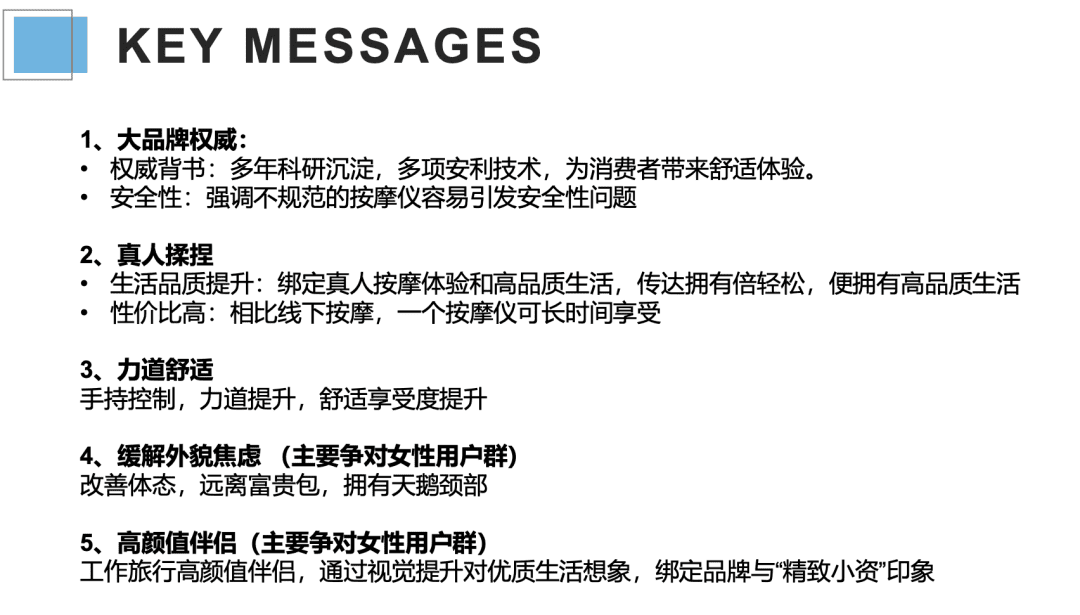 KEY MESSAGES

1、大品牌权威：
• 权威背书：多年科研沉淀，多项安利技术，为消费者带来舒适体验。
• 安全性：强调不规范的按摩仪容易引发安全性问题

2、真人揉捏
• 生活品质提升：绑定真人按摩体验和高品质生活，传达拥有倍轻松，便拥有高品质生活
• 性价比高：相比线下按摩，一个按摩仪可长时间享受

3、力道舒适
手持控制，力道提升，舒适享受度提升

4、缓解外貌焦虑 （主要争对女性用户群）
改善体态，远离富贵包，拥有天鹅颈部

5、高颜值伴侣（主要争对女性用户群）
工作旅行高颜值伴侣，通过视觉提升对优质生活想象，绑定品牌与“精致小资”印象